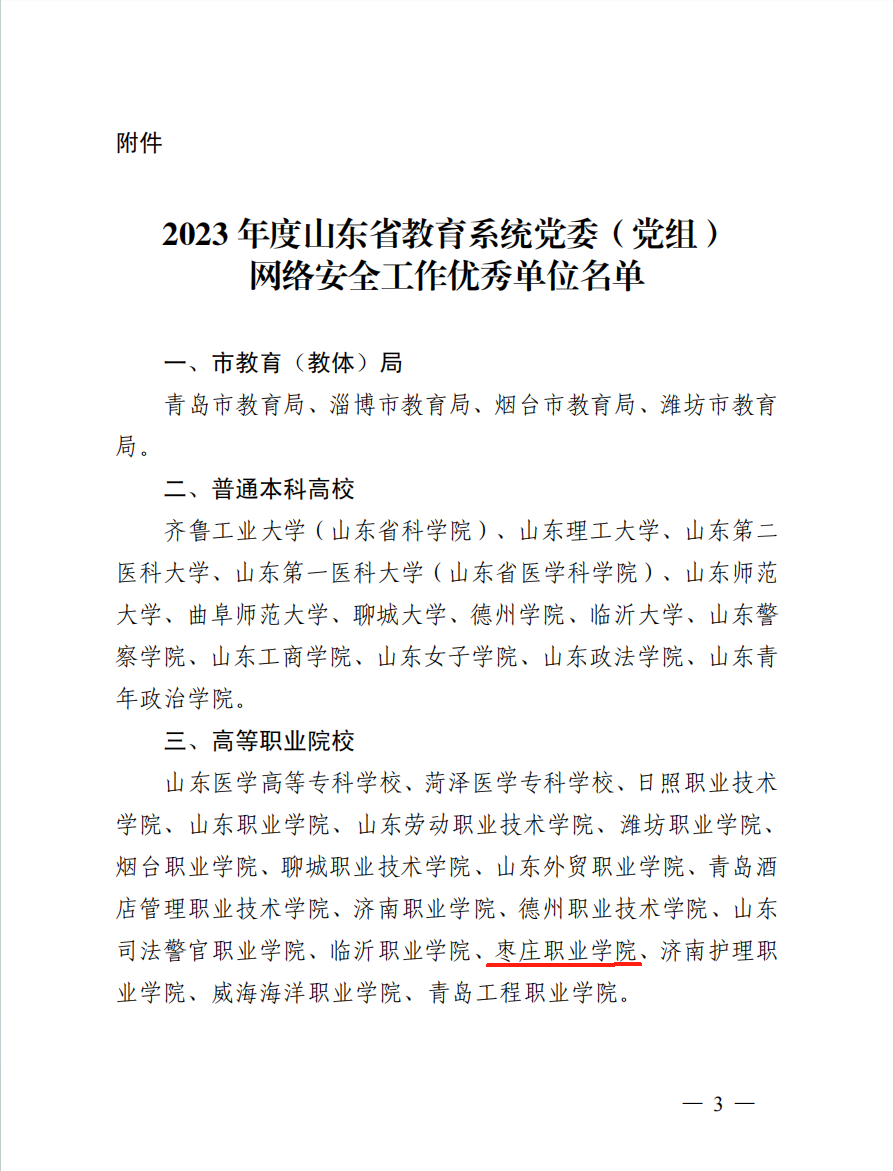 附件

2023 年度山东省教育系统党委（党组）
网络安全工作优秀单位名单

一、市教育（教体）局

青岛市教育局、淄博市教育局、烟台市教育局、潍坊市教育局。

二、普通本科高校

齐鲁工业大学（山东省科学院）、山东理工大学、山东第二医科大学、山东第一医科大学（山东省医学科学院）、山东师范大学、曲阜师范大学、聊城大学、德州学院、临沂大学、山东警察学院、山东工商学院、山东女子学院、山东政法学院、山东青年政治学院。

三、高等职业院校

山东医学高等专科学校、菏泽医学专科学校、日照职业技术学院、山东职业学院、山东劳动职业技术学院、潍坊职业学院、烟台职业学院、聊城职业技术学院、山东外贸职业学院、青岛酒店管理职业技术学院、济南职业学院、德州职业技术学院、山东司法警官职业学院、临沂职业学院、枣庄职业学院、济南护理职业学院、威海海洋职业学院、青岛工程职业学院。

— 3 —